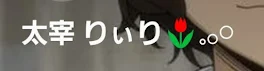 太宰 りぃり🌷｡o○